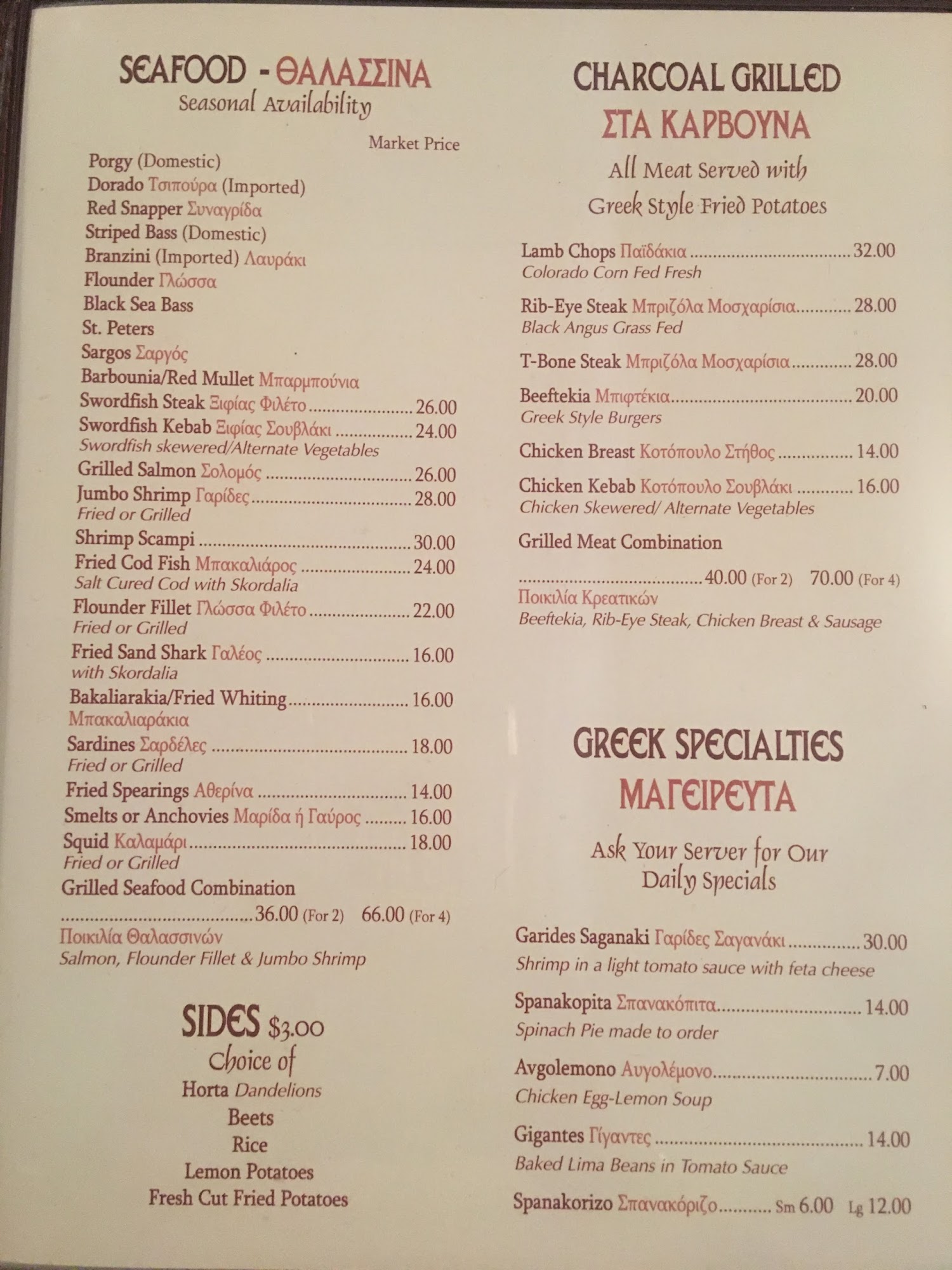 SEAFOOD - ΘΑΛΑΣΣΙΝΑ
Seasonal Availability

Market Price
Porgy (Domestic)
Dorado Τσιπούρα (Imported)
Red Snapper Συναγρίδα
Striped Bass (Domestic)
Branzini (Imported) Λαυράκι
Flounder Γλώσσα
Black Sea Bass
St. Peters
Sargos Σαργός
Barbounia/Red Mullet Μπαρμπούνια
Swordfish Steak Ξιφίας Φιλέτο 26.00
Swordfish Kebab Ξιφίας Σουβλάκι 24.00
Swordfish skewered/Alternate Vegetables
Grilled Salmon Σολομός 26.00
Jumbo Shrimp Γαρίδες 28.00
Fried or Grilled
Shrimp Scampi 30.00
Fried Cod Fish Μπακαλιάρος 24.00
Salt Cured Cod with Skordalia
Flounder Fillet Γλώσσα Φιλέτο 22.00
Fried or Grilled
Fried Sand Shark Γαλέος 16.00
with Skordalia
Bakaliarakia/Fried Whiting 16.00
Μπακαλιαράκια
Sardines Σαρδέλες 18.00
Fried or Grilled
Fried Spearings Αθερίνα 14.00
Smelts or Anchovies Μαρίδα ή Γαύρος 16.00
Squid Καλαμάρι 18.00
Fried or Grilled
Grilled Seafood Combination
36.00 (For 2) 66.00 (For 4)
Ποικιλία Θαλασσινών
Salmon, Flounder Fillet & Jumbo Shrimp

SIDES $3.00
Choice of
Horta Dandelions
Beets
Rice
Lemon Potatoes
Fresh Cut Fried Potatoes

CHARCOAL GRILLED
ΣΤΑ ΚΑΡΒΟΥΝΑ
All Meat Served with
Greek Style Fried Potatoes

Lamb Chops Παϊδάκια 32.00
Colorado Corn Fed Fresh

Rib-Eye Steak Μπριζόλα Μοσχαρίσια 28.00
Black Angus Grass Fed

T-Bone Steak Μπριζόλα Μοσχαρίσια 28.00

Beeftekia Μπιφτέκια 20.00
Greek Style Burgers

Chicken Breast Κοτόπουλο Στήθος 14.00

Chicken Kebab Κοτόπουλο Σουβλάκι 16.00
Chicken Skewered/ Alternate Vegetables

Grilled Meat Combination
40.00 (For 2) 70.00 (For 4)
Ποικιλία Κρεατικών
Beeftekia, Rib-Eye Steak, Chicken Breast & Sausage

GREEK SPECIALTIES
ΜΑΓΕΙΡΕΥΤΑ
Ask Your Server for Our
Daily Specials

Garides Saganaki Γαρίδες Σαγανάκι 30.00
Shrimp in a light tomato sauce with feta cheese

Spanakopita Σπανακόπιτα 14.00
Spinach Pie made to order

Avgolemono Αυγολέμονο 7.00
Chicken Egg-Lemon Soup

Gigantes Γίγαντες 14.00
Baked Lima Beans in Tomato Sauce

Spanakorizo Σπανακόριζο Sm 6.00 Lg 12.00